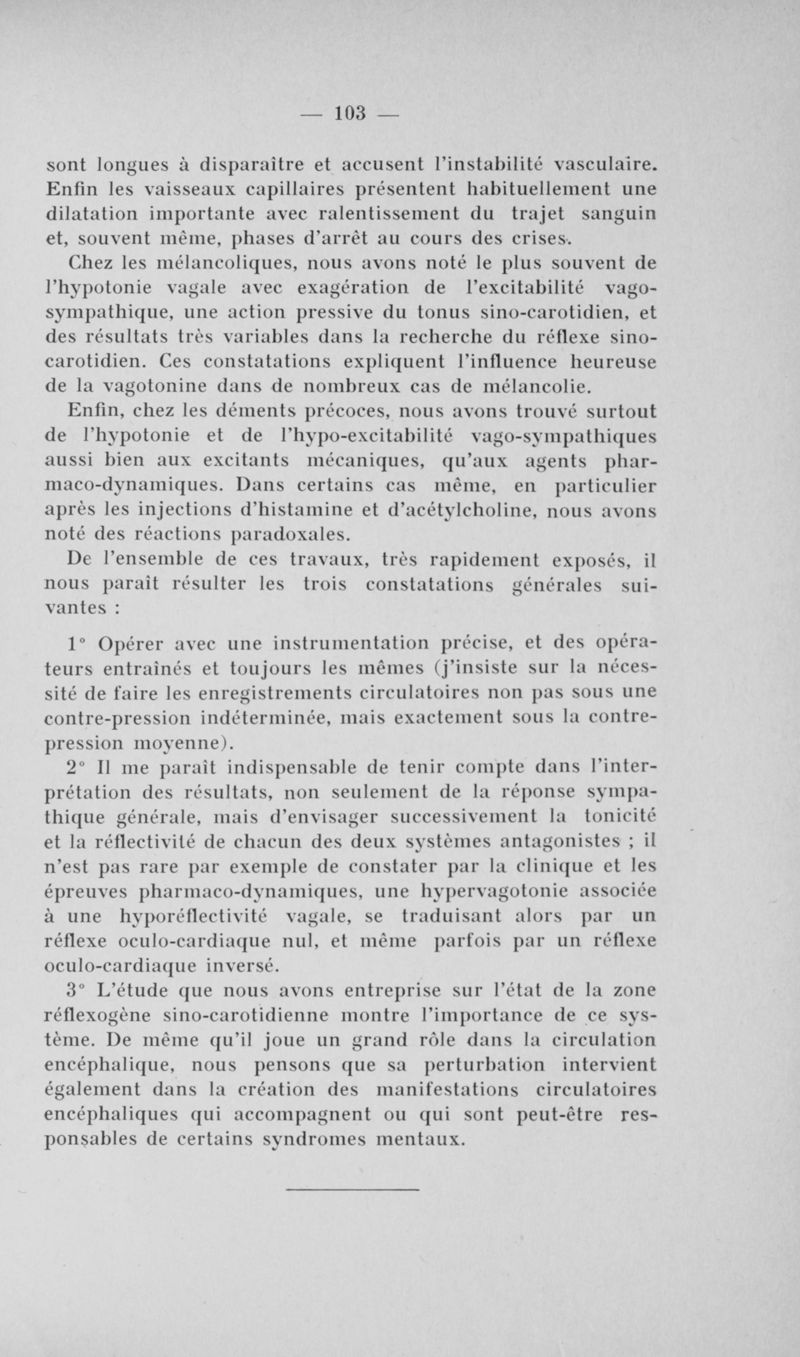 — 103 —

sont longues à disparaître et accusent l'instabilité vasculaire. Enfin les vaisseaux capillaires présentent habituellement une dilatation importante avec ralentissement du trajet sanguin et, souvent même, phases d'arrêt au cours des crises.

Chez les mélancoliques, nous avons noté le plus souvent de l'hypotonie vagale avec exagération de l'excitabilité vago-sympathique, une action pressive du tonus sino-carotidien, et des résultats très variables dans la recherche du réflexe sino-carotidien. Ces constatations expliquent l'influence heureuse de la vagotonine dans de nombreux cas de mélancolie.

Enfin, chez les déments précoces, nous avons trouvé surtout de l'hypotonie et de l'hypo-excitabilité vago-sympathiques aussi bien aux excitants mécaniques, qu'aux agents pharmaco-dynamiques. Dans certains cas même, en particulier après les injections d'histamine et d'acétylcholine, nous avons noté des réactions paradoxales.

De l'ensemble de ces travaux, très rapidement exposés, il nous paraît résulter les trois constatations générales suivantes :

1° Opérer avec une instrumentation précise, et des opérateurs entraînés et toujours les mêmes (j'insiste sur la nécessité de faire les enregistrements circulatoires non pas sous une contre-pression indéterminée, mais exactement sous la contre-pression moyenne).

2° Il me paraît indispensable de tenir compte dans l'interprétation des résultats, non seulement de la réponse sympathique générale, mais d'envisager successivement la tonicité et la réflectivité de chacun des deux systèmes antagonistes ; il n'est pas rare par exemple de constater par la clinique et les épreuves pharmaco-dynamiques, une hypervagotonie associée à une hyporéflectivité vagale, se traduisant alors par un réflexe oculo-cardiaque nul, et même parfois par un réflexe oculo-cardiaque inversé.

3° L'étude que nous avons entreprise sur l'état de la zone réflexogène sino-carotidienne montre l'importance de ce système. De même qu'il joue un grand rôle dans la circulation encéphalique, nous pensons que sa perturbation intervient également dans la création des manifestations circulatoires encéphaliques qui accompagnent ou qui sont peut-être responsables de certains syndromes mentaux.